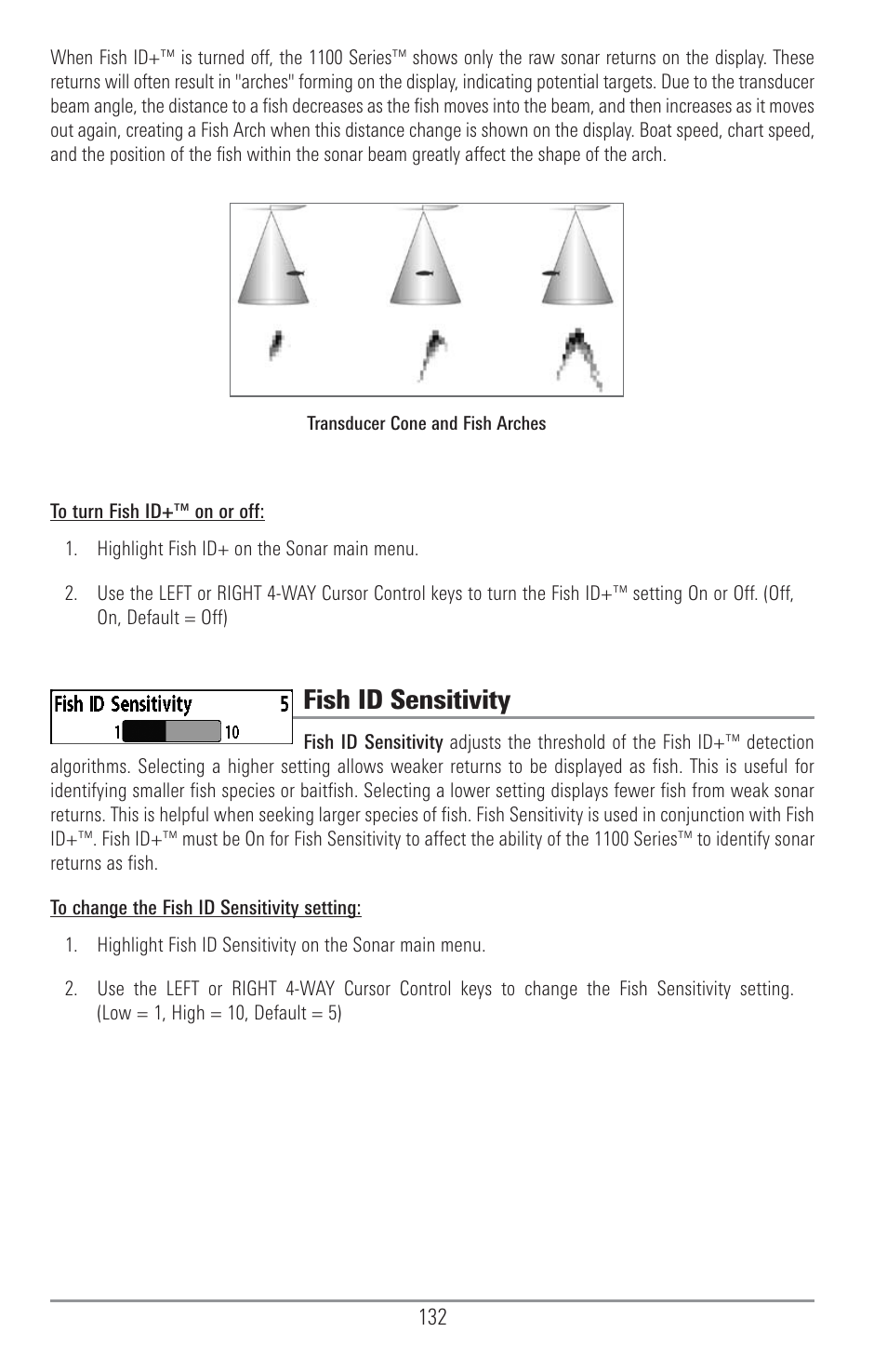 When Fish ID+™ is turned off, the 1100 Series™ shows only the raw sonar returns on the display. These returns will often result in "arches" forming on the display, indicating potential targets. Due to the transducer beam angle, the distance to a fish decreases as the fish moves into the beam, and then increases as it moves out again, creating a Fish Arch when this distance change is shown on the display. Boat speed, chart speed, and the position of the fish within the sonar beam greatly affect the shape of the arch.

Transducer Cone and Fish Arches

To turn Fish ID+™ on or off:

1. Highlight Fish ID+ on the Sonar main menu.

2. Use the LEFT or RIGHT 4-WAY Cursor Control keys to turn the Fish ID+™ setting On or Off. (Off, On, Default = Off)

Fish ID Sensitivity 5
1 10

Fish ID Sensitivity

Fish ID Sensitivity adjusts the threshold of the Fish ID+™ detection algorithms. Selecting a higher setting allows weaker returns to be displayed as fish. This is useful for identifying smaller fish species or baitfish. Selecting a lower setting displays fewer fish from weak sonar returns. This is helpful when seeking larger species of fish. Fish Sensitivity is used in conjunction with Fish ID+™. Fish ID+™ must be On for Fish Sensitivity to affect the ability of the 1100 Series™ to identify sonar returns as fish.

To change the Fish ID Sensitivity setting:

1. Highlight Fish ID Sensitivity on the Sonar main menu.

2. Use the LEFT or RIGHT 4-WAY Cursor Control keys to change the Fish Sensitivity setting. (Low = 1, High = 10, Default = 5)

132